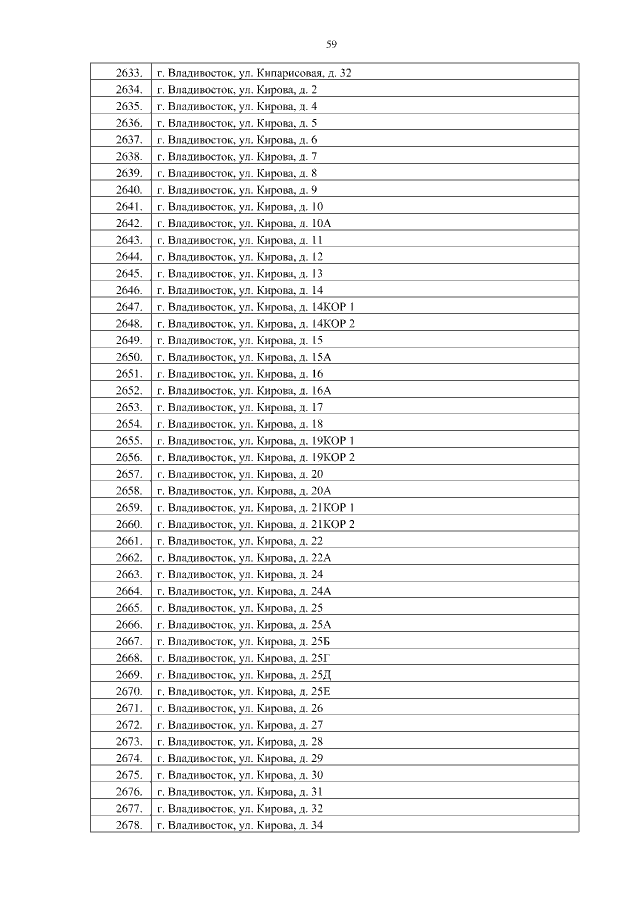 59

| | |
|---|---|
| 2633. | г. Владивосток, ул. Кипарисовая, д. 32 |
| 2634. | г. Владивосток, ул. Кирова, д. 2 |
| 2635. | г. Владивосток, ул. Кирова, д. 4 |
| 2636. | г. Владивосток, ул. Кирова, д. 5 |
| 2637. | г. Владивосток, ул. Кирова, д. 6 |
| 2638. | г. Владивосток, ул. Кирова, д. 7 |
| 2639. | г. Владивосток, ул. Кирова, д. 8 |
| 2640. | г. Владивосток, ул. Кирова, д. 9 |
| 2641. | г. Владивосток, ул. Кирова, д. 10 |
| 2642. | г. Владивосток, ул. Кирова, д. 10А |
| 2643. | г. Владивосток, ул. Кирова, д. 11 |
| 2644. | г. Владивосток, ул. Кирова, д. 12 |
| 2645. | г. Владивосток, ул. Кирова, д. 13 |
| 2646. | г. Владивосток, ул. Кирова, д. 14 |
| 2647. | г. Владивосток, ул. Кирова, д. 14КОР 1 |
| 2648. | г. Владивосток, ул. Кирова, д. 14КОР 2 |
| 2649. | г. Владивосток, ул. Кирова, д. 15 |
| 2650. | г. Владивосток, ул. Кирова, д. 15А |
| 2651. | г. Владивосток, ул. Кирова, д. 16 |
| 2652. | г. Владивосток, ул. Кирова, д. 16А |
| 2653. | г. Владивосток, ул. Кирова, д. 17 |
| 2654. | г. Владивосток, ул. Кирова, д. 18 |
| 2655. | г. Владивосток, ул. Кирова, д. 19КОР 1 |
| 2656. | г. Владивосток, ул. Кирова, д. 19КОР 2 |
| 2657. | г. Владивосток, ул. Кирова, д. 20 |
| 2658. | г. Владивосток, ул. Кирова, д. 20А |
| 2659. | г. Владивосток, ул. Кирова, д. 21КОР 1 |
| 2660. | г. Владивосток, ул. Кирова, д. 21КОР 2 |
| 2661. | г. Владивосток, ул. Кирова, д. 22 |
| 2662. | г. Владивосток, ул. Кирова, д. 22А |
| 2663. | г. Владивосток, ул. Кирова, д. 24 |
| 2664. | г. Владивосток, ул. Кирова, д. 24А |
| 2665. | г. Владивосток, ул. Кирова, д. 25 |
| 2666. | г. Владивосток, ул. Кирова, д. 25А |
| 2667. | г. Владивосток, ул. Кирова, д. 25Б |
| 2668. | г. Владивосток, ул. Кирова, д. 25Г |
| 2669. | г. Владивосток, ул. Кирова, д. 25Д |
| 2670. | г. Владивосток, ул. Кирова, д. 25Е |
| 2671. | г. Владивосток, ул. Кирова, д. 26 |
| 2672. | г. Владивосток, ул. Кирова, д. 27 |
| 2673. | г. Владивосток, ул. Кирова, д. 28 |
| 2674. | г. Владивосток, ул. Кирова, д. 29 |
| 2675. | г. Владивосток, ул. Кирова, д. 30 |
| 2676. | г. Владивосток, ул. Кирова, д. 31 |
| 2677. | г. Владивосток, ул. Кирова, д. 32 |
| 2678. | г. Владивосток, ул. Кирова, д. 34 |